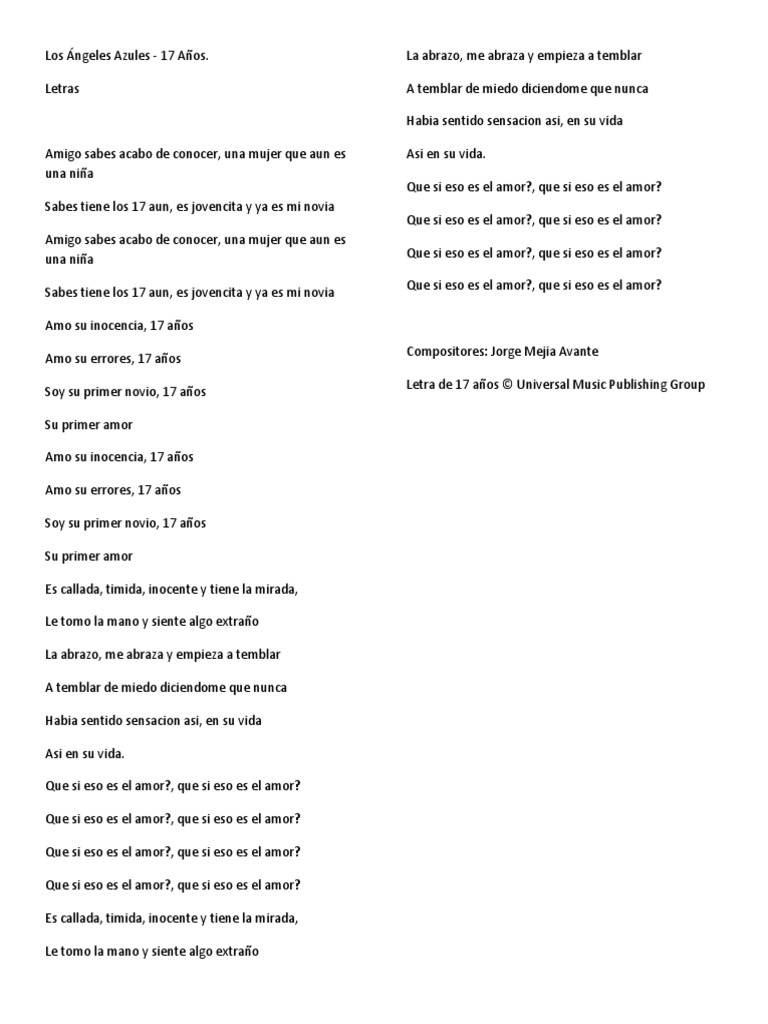 Los Ángeles Azules - 17 Años.

Letras

Amigo sabes acabo de conocer, una mujer que aun es una niña

Sabes tiene los 17 aun, es jovencita y ya es mi novia

Amigo sabes acabo de conocer, una mujer que aun es una niña

Sabes tiene los 17 aun, es jovencita y ya es mi novia

Amo su inocencia, 17 años

Amo su errores, 17 años

Soy su primer novio, 17 años

Su primer amor

Amo su inocencia, 17 años

Amo su errores, 17 años

Soy su primer novio, 17 años

Su primer amor

Es callada, timida, inocente y tiene la mirada,

Le tomo la mano y siente algo extraño

La abrazo, me abraza y empieza a temblar

A temblar de miedo diciendome que nunca

Habia sentido sensacion asi, en su vida

Asi en su vida.

Que si eso es el amor?, que si eso es el amor?

Que si eso es el amor?, que si eso es el amor?

Que si eso es el amor?, que si eso es el amor?

Que si eso es el amor?, que si eso es el amor?

Es callada, timida, inocente y tiene la mirada,

Le tomo la mano y siente algo extraño

La abrazo, me abraza y empieza a temblar

A temblar de miedo diciendome que nunca

Habia sentido sensacion asi, en su vida

Asi en su vida.

Que si eso es el amor?, que si eso es el amor?

Que si eso es el amor?, que si eso es el amor?

Que si eso es el amor?, que si eso es el amor?

Que si eso es el amor?, que si eso es el amor?

Compositores: Jorge Mejia Avante

Letra de 17 años © Universal Music Publishing Group